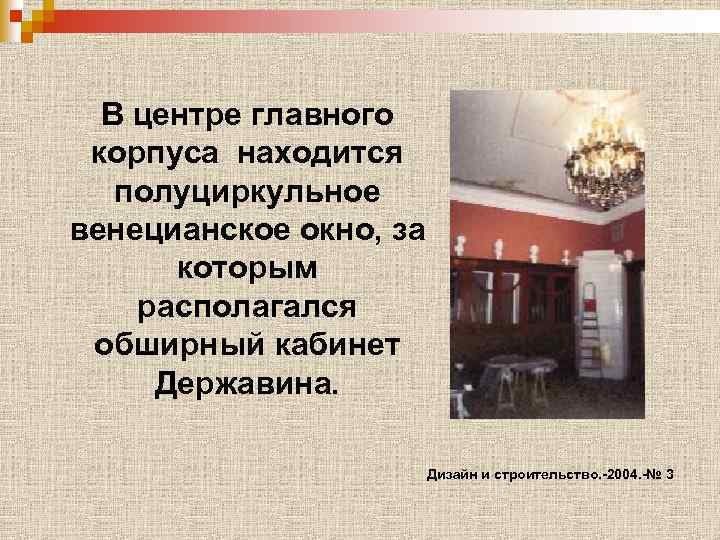 В центре главного корпуса находится полуциркульное венецианское окно, за которым располагался обширный кабинет Державина.

Дизайн и строительство.-2004.-№ 3